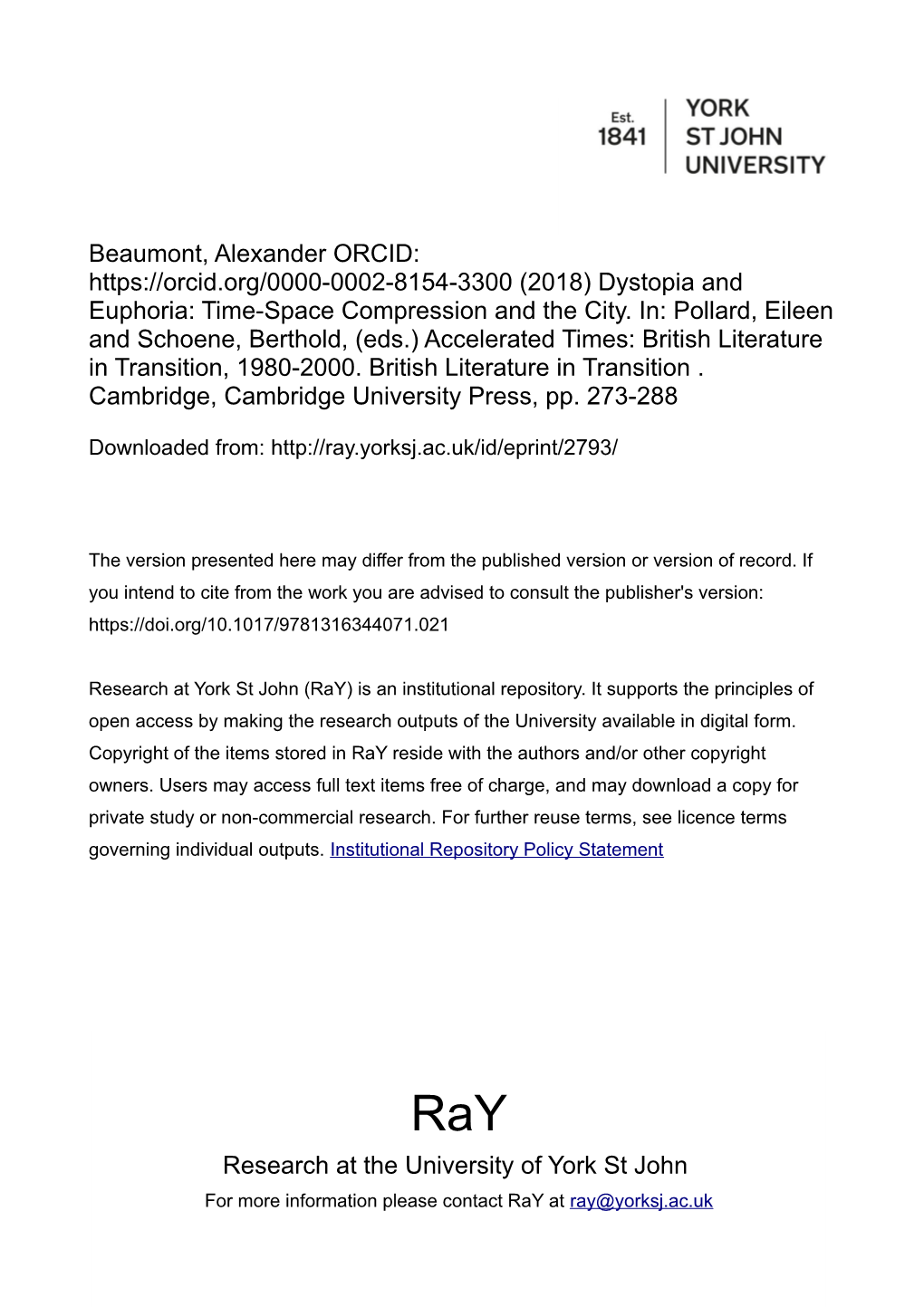 Est. 1841

YORK ST JOHN UNIVERSITY

Beaumont, Alexander ORCID: https://orcid.org/0000-0002-8154-3300 (2018) Dystopia and Euphoria: Time-Space Compression and the City. In: Pollard, Eileen and Schoene, Berthold, (eds.) Accelerated Times: British Literature in Transition, 1980-2000. British Literature in Transition . Cambridge, Cambridge University Press, pp. 273-288

Downloaded from: http://ray.yorksj.ac.uk/id/eprint/2793/

The version presented here may differ from the published version or version of record. If you intend to cite from the work you are advised to consult the publisher's version: https://doi.org/10.1017/9781316344071.021

Research at York St John (RaY) is an institutional repository. It supports the principles of open access by making the research outputs of the University available in digital form. Copyright of the items stored in RaY reside with the authors and/or other copyright owners. Users may access full text items free of charge, and may download a copy for private study or non-commercial research. For further reuse terms, see licence terms governing individual outputs. Institutional Repository Policy Statement

RaY

Research at the University of York St John

For more information please contact RaY at ray@yorksj.ac.uk